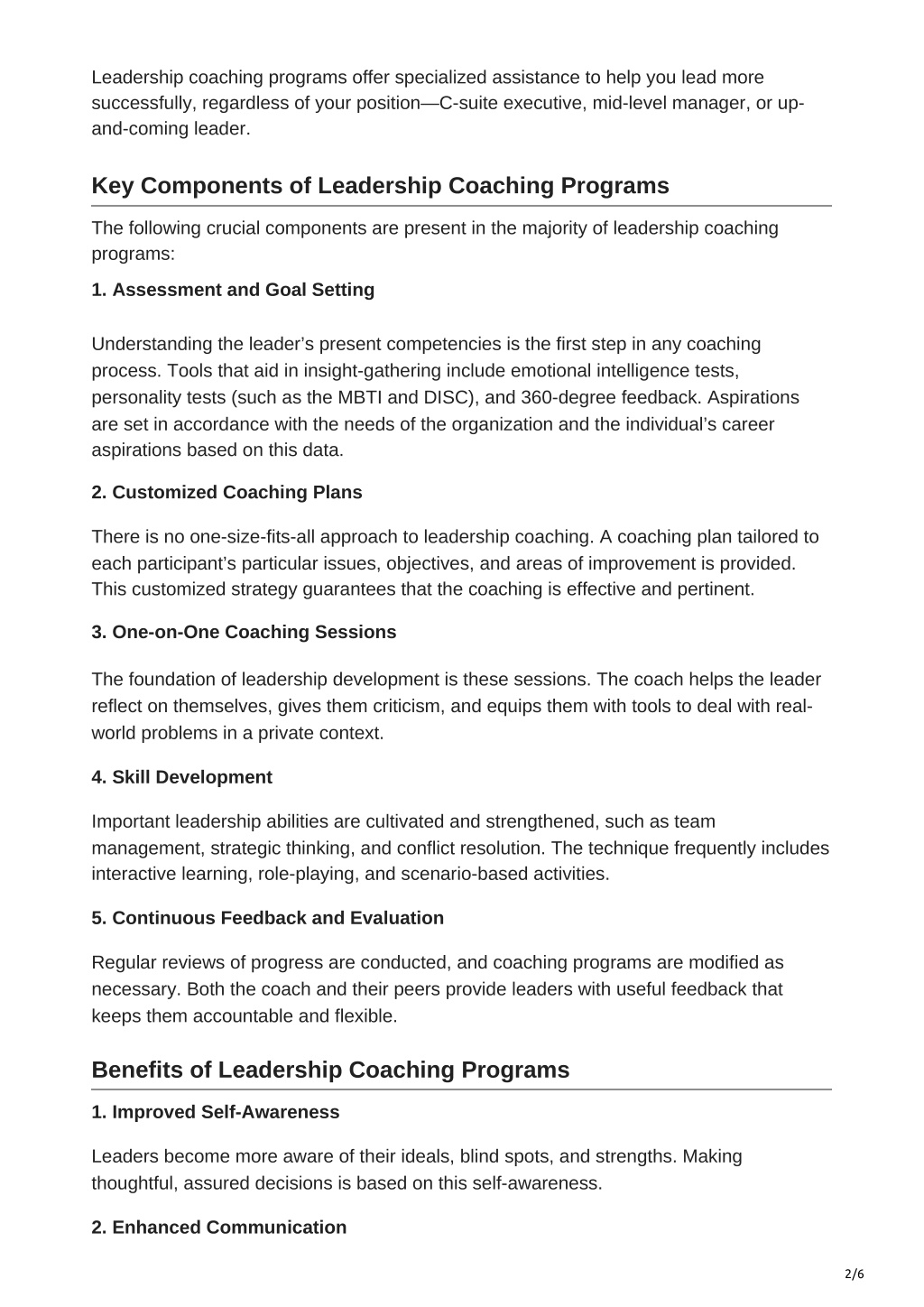 Leadership coaching programs offer specialized assistance to help you lead more successfully, regardless of your position—C-suite executive, mid-level manager, or up-and-coming leader.

Key Components of Leadership Coaching Programs

The following crucial components are present in the majority of leadership coaching programs:

1. Assessment and Goal Setting

Understanding the leader's present competencies is the first step in any coaching process. Tools that aid in insight-gathering include emotional intelligence tests, personality tests (such as the MBTI and DISC), and 360-degree feedback. Aspirations are set in accordance with the needs of the organization and the individual's career aspirations based on this data.

2. Customized Coaching Plans

There is no one-size-fits-all approach to leadership coaching. A coaching plan tailored to each participant's particular issues, objectives, and areas of improvement is provided. This customized strategy guarantees that the coaching is effective and pertinent.

3. One-on-One Coaching Sessions

The foundation of leadership development is these sessions. The coach helps the leader reflect on themselves, gives them criticism, and equips them with tools to deal with real-world problems in a private context.

4. Skill Development

Important leadership abilities are cultivated and strengthened, such as team management, strategic thinking, and conflict resolution. The technique frequently includes interactive learning, role-playing, and scenario-based activities.

5. Continuous Feedback and Evaluation

Regular reviews of progress are conducted, and coaching programs are modified as necessary. Both the coach and their peers provide leaders with useful feedback that keeps them accountable and flexible.

Benefits of Leadership Coaching Programs

1. Improved Self-Awareness

Leaders become more aware of their ideals, blind spots, and strengths. Making thoughtful, assured decisions is based on this self-awareness.

2. Enhanced Communication

2/6